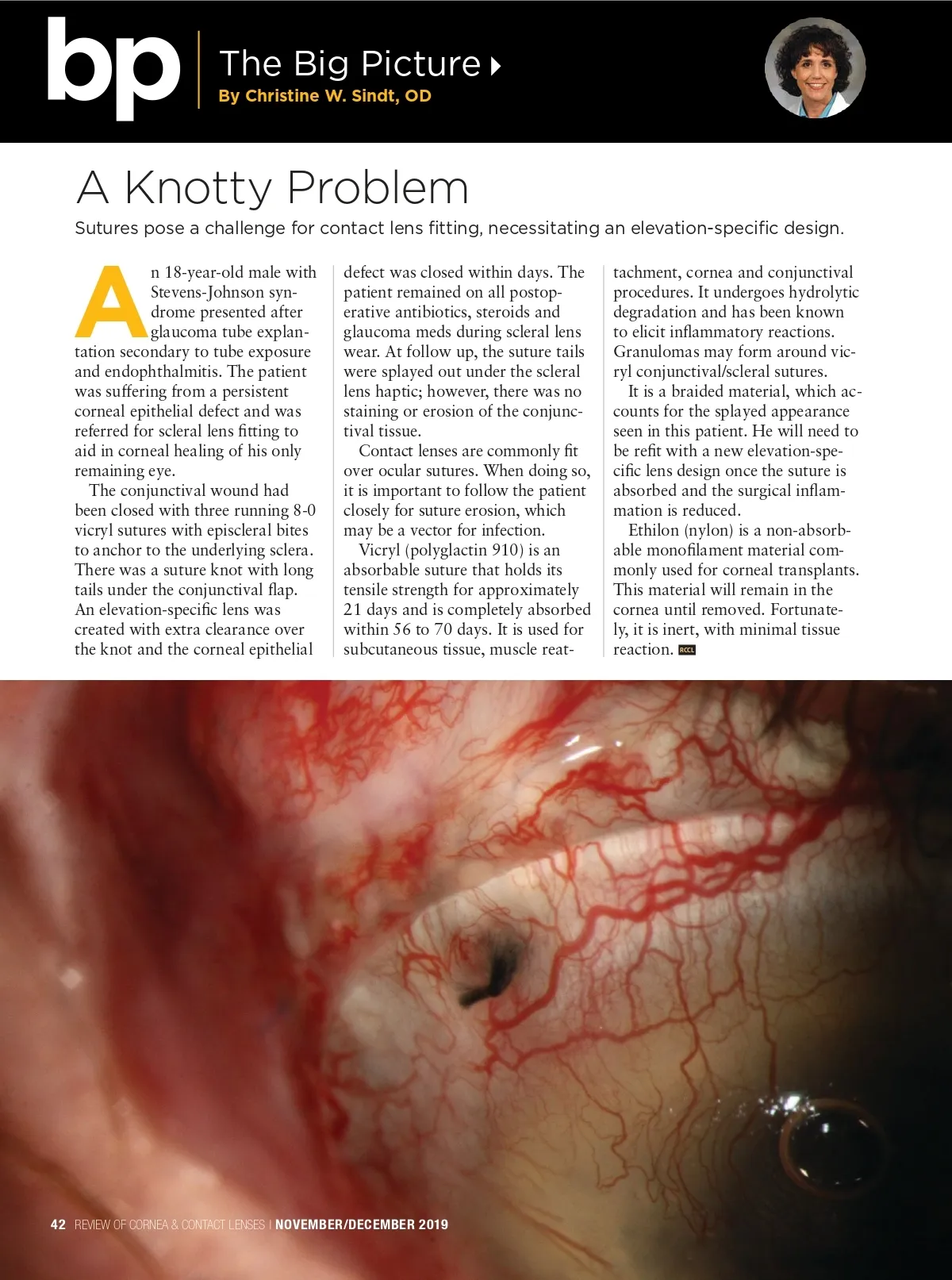 bp

The Big Picture
By Christine W. Sindt, OD

A Knotty Problem

Sutures pose a challenge for contact lens fitting, necessitating an elevation-specific design.

An 18-year-old male with Stevens-Johnson syndrome presented after glaucoma tube explantation secondary to tube exposure and endophthalmitis. The patient was suffering from a persistent corneal epithelial defect and was referred for scleral lens fitting to aid in corneal healing of his only remaining eye.

The conjunctival wound had been closed with three running 8-0 vicryl sutures with episcleral bites to anchor to the underlying sclera. There was a suture knot with long tails under the conjunctival flap. An elevation-specific lens was created with extra clearance over the knot and the corneal epithelial defect was closed within days. The patient remained on all postoperative antibiotics, steroids and glaucoma meds during scleral lens wear. At follow up, the suture tails were splayed out under the scleral lens haptic; however, there was no staining or erosion of the conjunctival tissue.

Contact lenses are commonly fit over ocular sutures. When doing so, it is important to follow the patient closely for suture erosion, which may be a vector for infection.

Vicryl (polyglactin 910) is an absorbable suture that holds its tensile strength for approximately 21 days and is completely absorbed within 56 to 70 days. It is used for subcutaneous tissue, muscle reattachment, cornea and conjunctival procedures. It undergoes hydrolytic degradation and has been known to elicit inflammatory reactions. Granulomas may form around vicryl conjunctival/scleral sutures.

It is a braided material, which accounts for the splayed appearance seen in this patient. He will need to be refit with a new elevation-specific lens design once the suture is absorbed and the surgical inflammation is reduced.

Ethilon (nylon) is a non-absorbable monofilament material commonly used for corneal transplants. This material will remain in the cornea until removed. Fortunately, it is inert, with minimal tissue reaction. RCCL

42 REVIEW OF CORNEA & CONTACT LENSES | NOVEMBER/DECEMBER 2019